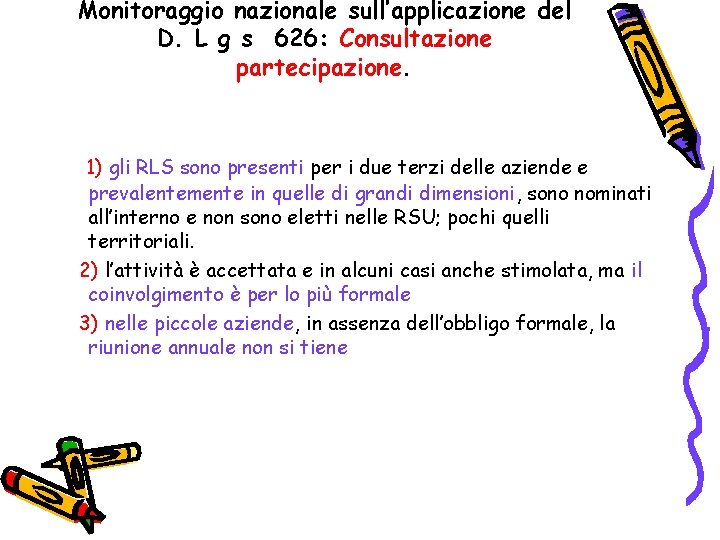 Monitoraggio nazionale sull'applicazione del D. L g s 626: Consultazione partecipazione.

1) gli RLS sono presenti per i due terzi delle aziende e prevalentemente in quelle di grandi dimensioni, sono nominati all'interno e non sono eletti nelle RSU; pochi quelli territoriali.

2) l'attività è accettata e in alcuni casi anche stimolata, ma il coinvolgimento è per lo più formale

3) nelle piccole aziende, in assenza dell'obbligo formale, la riunione annuale non si tiene